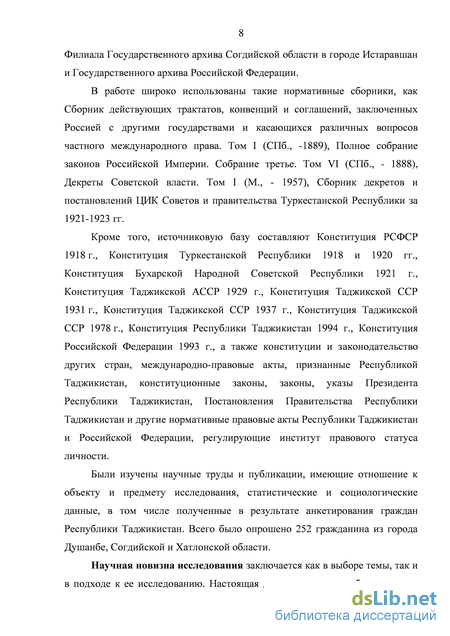 8

Филиала Государственного архива Согдийской области в городе Истаравшан и Государственного архива Российской Федерации.

В работе широко использованы такие нормативные сборники, как Сборник действующих трактатов, конвенций и соглашений, заключенных Россией с другими государствами и касающихся различных вопросов частного международного права. Том I (СПб., -1889), Полное собрание законов Российской Империи. Собрание третье. Том VI (СПб., - 1888), Декреты Советской власти. Том I (М., - 1957), Сборник декретов и постановлений ЦИК Советов и правительства Туркестанской Республики за 1921-1923 гг.

Кроме того, источниковую базу составляют Конституция РСФСР 1918 г., Конституция Туркестанской Республики 1918 и 1920 гг., Конституция Бухарской Народной Советской Республики 1921 г., Конституция Таджикской АССР 1929 г., Конституция Таджикской ССР 1931 г., Конституция Таджикской ССР 1937 г., Конституция Таджикской ССР 1978 г., Конституция Республики Таджикистан 1994 г., Конституция Российской Федерации 1993 г., а также конституции и законодательство других стран, международно-правовые акты, признанные Республикой Таджикистан, конституционные законы, законы, указы Президента Республики Таджикистан, Постановления Правительства Республики Таджикистан и другие нормативные правовые акты Республики Таджикистан и Российской Федерации, регулирующие институт правового статуса личности.

Были изучены научные труды и публикации, имеющие отношение к объекту и предмету исследования, статистические и социологические данные, в том числе полученные в результате анкетирования граждан Республики Таджикистан. Всего было опрошено 252 гражданина из города Душанбе, Согдийской и Хатлонской области.

Научная новизна исследования заключается как в выборе темы, так и в подходе к ее исследованию. Настоящая

dsLib.net
библиотека диссертаций